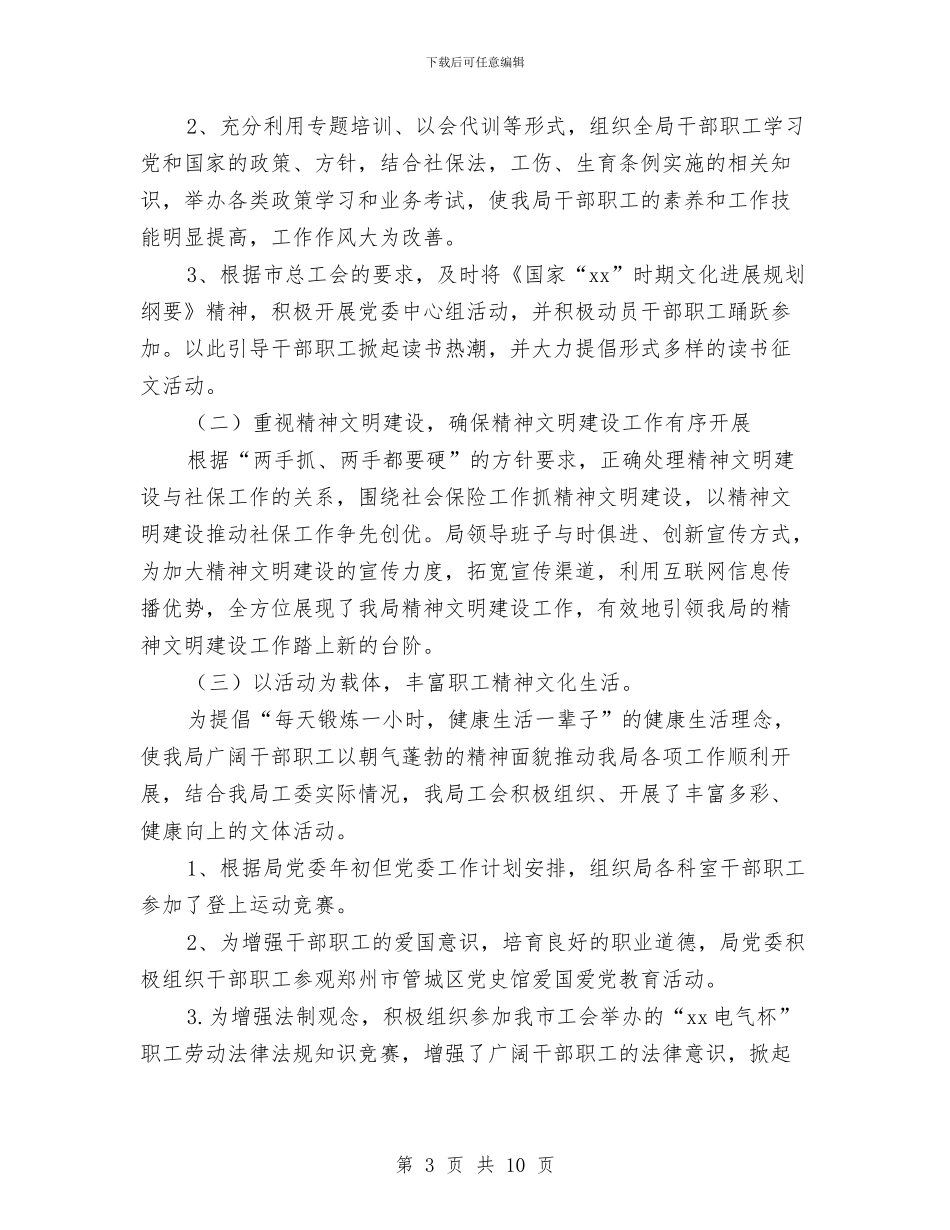 下载后可任意编辑

2、充分利用专题培训、以会代训等形式，组织全局干部职工学习党和国家的政策、方针，结合社保法，工伤、生育条例实施的相关知识，举办各类政策学习和业务考试，使我局干部职工的素养和工作技能明显提高，工作作风大为改善。

3、根据市总工会的要求，及时将《国家“xx”时期文化进展规划纲要》精神，积极开展党委中心组活动，并积极动员干部职工踊跃参加。以此引导干部职工掀起读书热潮，并大力提倡形式多样的读书征文活动。

（二）重视精神文明建设，确保精神文明建设工作有序开展

根据“两手抓、两手都要硬”的方针要求，正确处理精神文明建设与社保工作的关系，围绕社会保险工作抓精神文明建设，以精神文明建设推动社保工作争先创优。局领导班子与时俱进、创新宣传方式，为加大精神文明建设的宣传力度，拓宽宣传渠道，利用互联网信息传播优势，全方位展现了我局精神文明建设工作，有效地引领我局的精神文明建设工作踏上新的台阶。

（三）以活动为载体，丰富职工精神文化生活。

为提倡“每天锻炼一小时，健康生活一辈子”的健康生活理念，使我局广阔干部职工以朝气蓬勃的精神面貌推动我局各项工作顺利开展，结合我局工委实际情况，我局工会积极组织、开展了丰富多彩、健康向上的文体活动。

1、根据局党委年初但党委工作计划安排，组织局各科室干部职工参加了登上运动竞赛。

2、为增强干部职工的爱国意识，培育良好的职业道德，局党委积极组织干部职工参观郑州市管城区党史馆爱国爱党教育活动。

3.为增强法制观念，积极组织参加我市工会举办的“xx电气杯”职工劳动法律法规知识竞赛，增强了广阔干部职工的法律意识，掀起

第 3 页 共 10 页